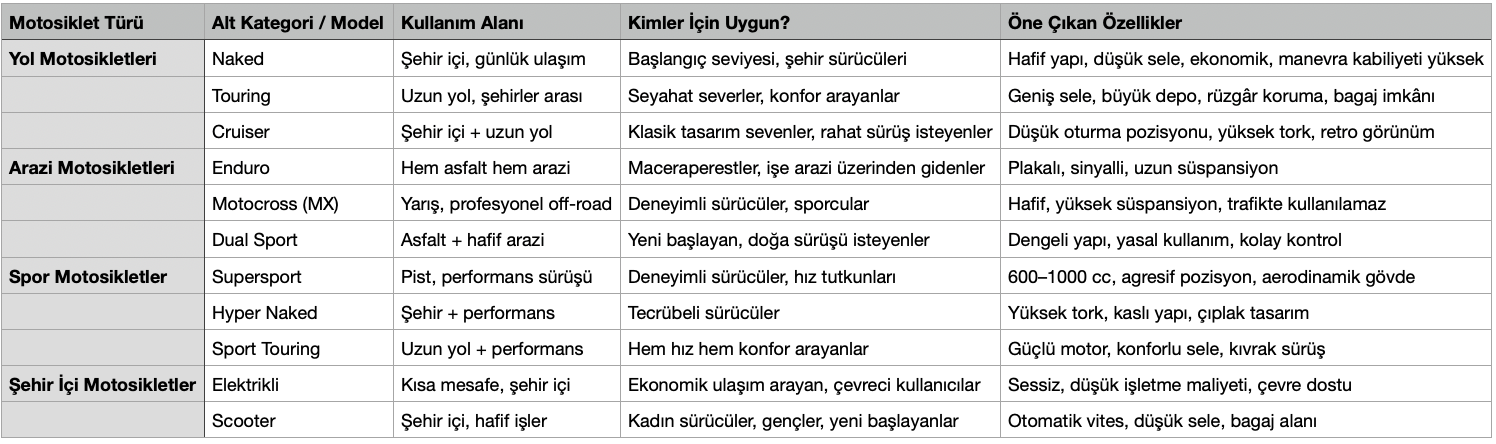 | Motosiklet Türü | Alt Kategori / Model | Kullanım Alanı | Kimler İçin Uygun? | Öne Çıkan Özellikler |
|---|---|---|---|---|
| Yol Motosikletleri | Naked | Şehir içi, günlük ulaşım | Başlangıç seviyesi, şehir sürücüleri | Hafif yapı, düşük sele, ekonomik, manevra kabiliyeti yüksek |
| | Touring | Uzun yol, şehirler arası | Seyahat severler, konfor arayanlar | Geniş sele, büyük depo, rüzgâr koruma, bagaj imkânı |
| | Cruiser | Şehir içi + uzun yol | Klasik tasarım sevenler, rahat sürüş isteyenler | Düşük oturma pozisyonu, yüksek tork, retro görünüm |
| Arazi Motosikletleri | Enduro | Hem asfalt hem arazi | Maceraperestler, işe arazi üzerinden gidenler | Plakalı, sinyalli, uzun süspansiyon |
| | Motocross (MX) | Yarış, profesyonel off-road | Deneyimli sürücüler, sporcular | Hafif, yüksek süspansiyon, trafikte kullanılamaz |
| | Dual Sport | Asfalt + hafif arazi | Yeni başlayan, doğa sürüşü isteyenler | Dengeli yapı, yasal kullanım, kolay kontrol |
| Spor Motosikletler | Supersport | Pist, performans sürüşü | Deneyimli sürücüler, hız tutkunları | 600–1000 cc, agresif pozisyon, aerodinamik gövde |
| | Hyper Naked | Şehir + performans | Tecrübeli sürücüler | Yüksek tork, kaslı yapı, çıplak tasarım |
| | Sport Touring | Uzun yol + performans | Hem hız hem konfor arayanlar | Güçlü motor, konforlu sele, kıvrak sürüş |
| Şehir İçi Motosikletler | Elektrikli | Kısa mesafe, şehir içi | Ekonomik ulaşım arayan, çevreci kullanıcılar | Sessiz, düşük işletme maliyeti, çevre dostu |
| | Scooter | Şehir içi, hafif işler | Kadın sürücüler, gençler, yeni başlayanlar | Otomatik vites, düşük sele, bagaj alanı |